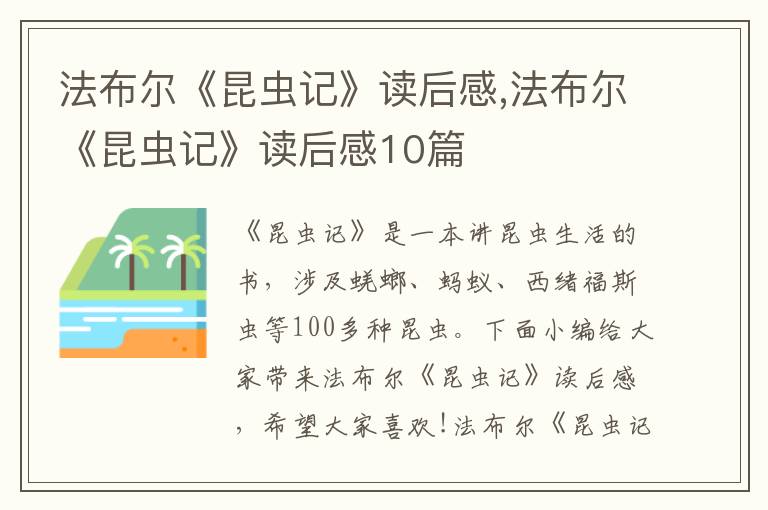 法布尔《昆虫记》读后感,法布尔《昆虫记》读后感10篇

《昆虫记》是一本讲昆虫生活的书，涉及蜣螂、蚂蚁、西绪福斯虫等100多种昆虫。下面小编给大家带来法布尔《昆虫记》读后感，希望大家喜欢!法布尔《昆虫记